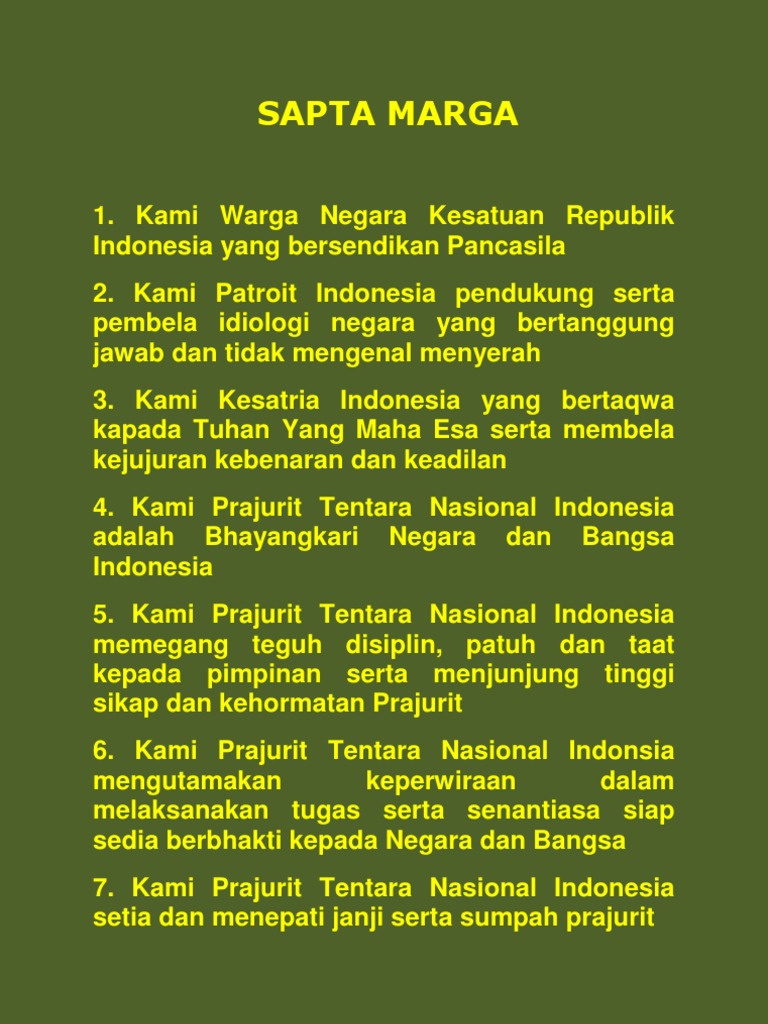 SAPTA MARGA

1. Kami Warga Negara Kesatuan Republik Indonesia yang bersendikan Pancasila

2. Kami Patroit Indonesia pendukung serta pembela idiologi negara yang bertanggung jawab dan tidak mengenal menyerah

3. Kami Kesatria Indonesia yang bertaqwa kapada Tuhan Yang Maha Esa serta membela kejujuran kebenaran dan keadilan

4. Kami Prajurit Tentara Nasional Indonesia adalah Bhayangkari Negara dan Bangsa Indonesia

5. Kami Prajurit Tentara Nasional Indonesia memegang teguh disiplin, patuh dan taat kepada pimpinan serta menjunjung tinggi sikap dan kehormatan Prajurit

6. Kami Prajurit Tentara Nasional Indonsia mengutamakan keperwiraan dalam melaksanakan tugas serta senantiasa siap sedia berbhakti kepada Negara dan Bangsa

7. Kami Prajurit Tentara Nasional Indonesia setia dan menepati janji serta sumpah prajurit